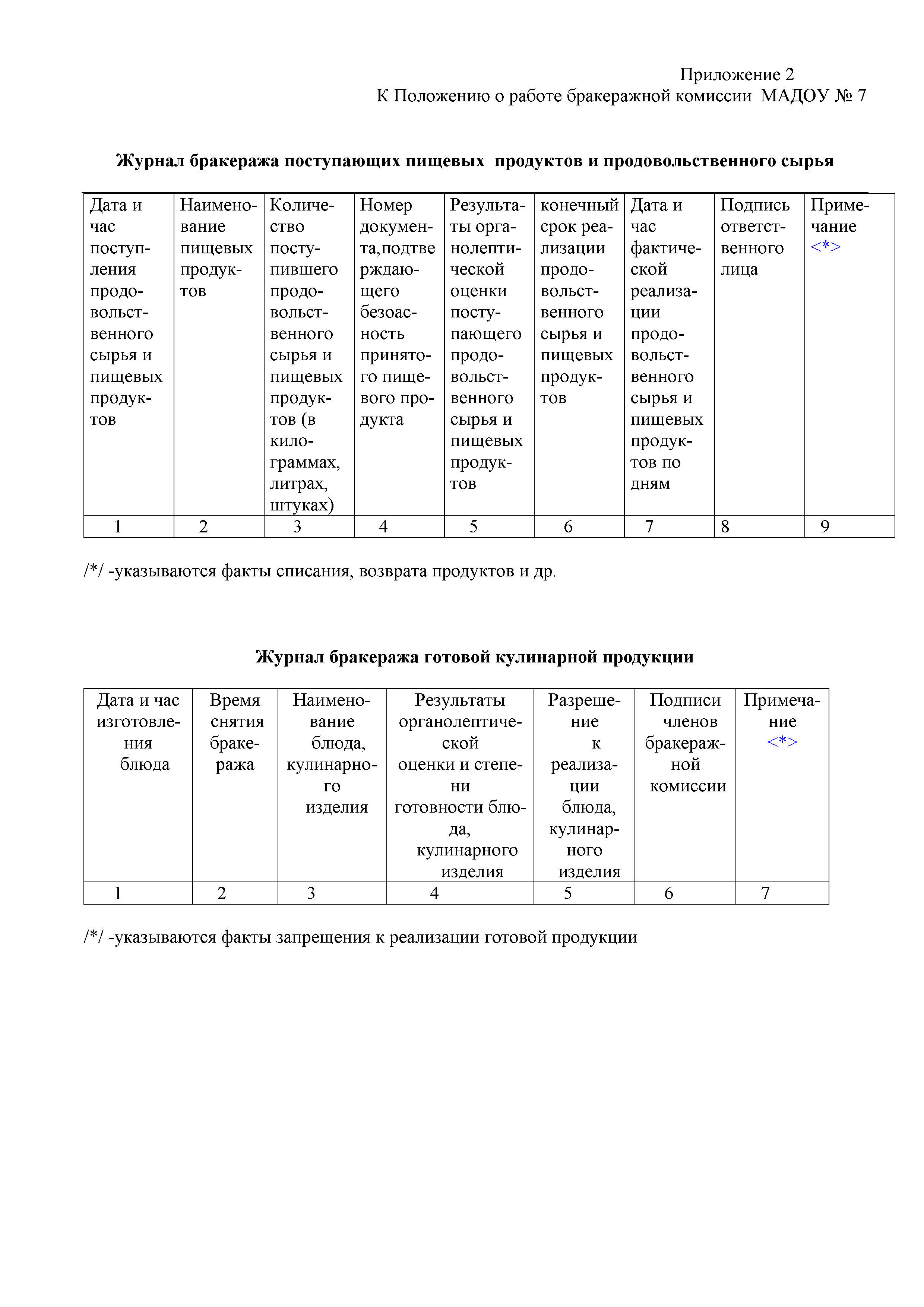 Приложение 2
К Положению о работе бракеражной комиссии МАДОУ № 7

Журнал бракеража поступающих пищевых продуктов и продовольственного сырья

| Дата и час поступления продовольственного сырья и пищевых продуктов | Наименование пищевых продуктов | Количество поступившего продовольственного сырья и пищевых продуктов (в килограммах, литрах, штуках) | Номер документа,подтверждающего безоасность принятого пищевого продукта | Результаты органолептической оценки поступающего продовольственного сырья и пищевых продуктов | конечный срок реализации продовольственного сырья и пищевых продуктов | Дата и час фактической реализации продовольственного сырья и пищевых продуктов по дням | Подпись ответственного лица | Примечание <*> |
|---|---|---|---|---|---|---|---|---|
| 1 | 2 | 3 | 4 | 5 | 6 | 7 | 8 | 9 |

/*/ -указываются факты списания, возврата продуктов и др.

Журнал бракеража готовой кулинарной продукции

| Дата и час изготовления блюда | Время снятия бракеража | Наименование блюда, кулинарного изделия | Результаты органолептической оценки и степени готовности блюда, кулинарного изделия | Разрешение к реализации блюда, кулинарного изделия | Подписи членов бракеражной комиссии | Примечание <*> |
|---|---|---|---|---|---|---|
| 1 | 2 | 3 | 4 | 5 | 6 | 7 |

/*/ -указываются факты запрещения к реализации готовой продукции